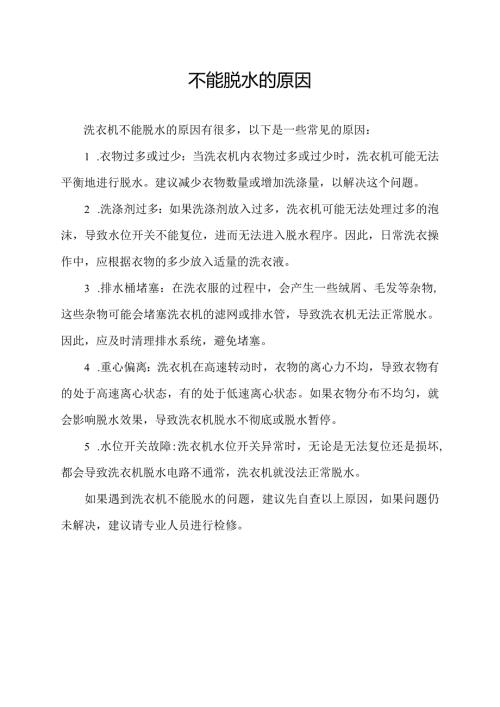 不能脱水的原因

洗衣机不能脱水的原因有很多，以下是一些常见的原因：

1 .衣物过多或过少：当洗衣机内衣物过多或过少时，洗衣机可能无法平衡地进行脱水。建议减少衣物数量或增加洗涤量，以解决这个问题。

2 .洗涤剂过多：如果洗涤剂放入过多，洗衣机可能无法处理过多的泡沫，导致水位开关不能复位，进而无法进入脱水程序。因此，日常洗衣操作中，应根据衣物的多少放入适量的洗衣液。

3 .排水桶堵塞：在洗衣服的过程中，会产生一些绒屑、毛发等杂物，这些杂物可能会堵塞洗衣机的滤网或排水管，导致洗衣机无法正常脱水。因此，应及时清理排水系统，避免堵塞。

4 .重心偏离：洗衣机在高速转动时，衣物的离心力不均，导致衣物有的处于高速离心状态，有的处于低速离心状态。如果衣物分布不均匀，就会影响脱水效果，导致洗衣机脱水不彻底或脱水暂停。

5 .水位开关故障：洗衣机水位开关异常时，无论是无法复位还是损坏，都会导致洗衣机脱水电路不通常，洗衣机就没法正常脱水。

如果遇到洗衣机不能脱水的问题，建议先自查以上原因，如果问题仍未解决，建议请专业人员进行检修。